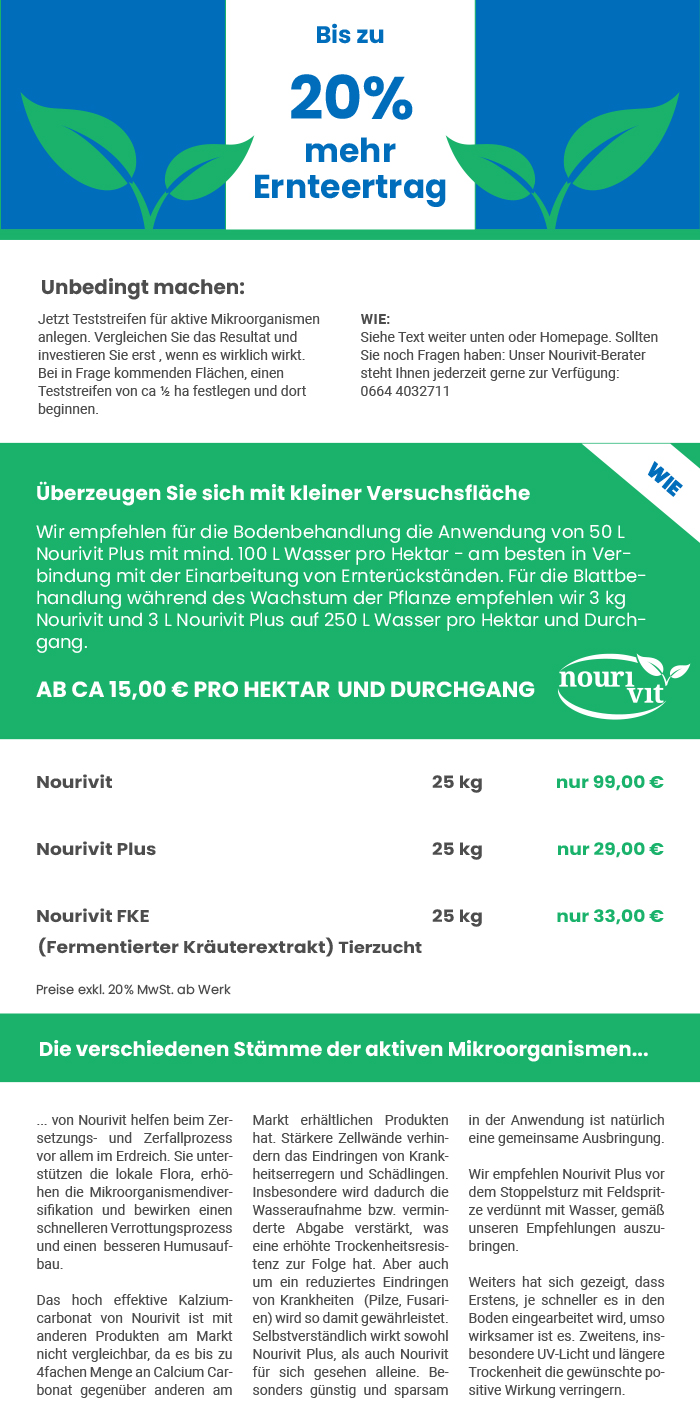 Bis zu

20%

mehr
Ernteertrag

Unbedingt machen:

Jetzt Teststreifen für aktive Mikroorganismen anlegen. Vergleichen Sie das Resultat und investieren Sie erst , wenn es wirklich wirkt. Bei in Frage kommenden Flächen, einen Teststreifen von ca ½ ha festlegen und dort beginnen.

WIE:
Siehe Text weiter unten oder Homepage. Sollten Sie noch Fragen haben: Unser Nourivit-Berater steht Ihnen jederzeit gerne zur Verfügung: 0664 4032711

WIE

Überzeugen Sie sich mit kleiner Versuchsfläche

Wir empfehlen für die Bodenbehandlung die Anwendung von 50 L Nourivit Plus mit mind. 100 L Wasser pro Hektar - am besten in Verbindung mit der Einarbeitung von Ernterückständen. Für die Blattbehandlung während des Wachstum der Pflanze empfehlen wir 3 kg Nourivit und 3 L Nourivit Plus auf 250 L Wasser pro Hektar und Durchgang.

AB CA 15,00 € PRO HEKTAR UND DURCHGANG

nouri vit

| Nourivit | 25 kg | nur 99,00 € |
|---|---|---|
| Nourivit Plus | 25 kg | nur 29,00 € |
| Nourivit FKE (Fermentierter Kräuterextrakt) Tierzucht | 25 kg | nur 33,00 € |

Preise exkl. 20% MwSt. ab Werk

Die verschiedenen Stämme der aktiven Mikroorganismen...

... von Nourivit helfen beim Zersetzungs- und Zerfallprozess vor allem im Erdreich. Sie unterstützen die lokale Flora, erhöhen die Mikroorganismendiversifikation und bewirken einen schnelleren Verrottungsprozess und einen besseren Humusaufbau.

Das hoch effektive Kalziumcarbonat von Nourivit ist mit anderen Produkten am Markt nicht vergleichbar, da es bis zu 4fachen Menge an Calcium Carbonat gegenüber anderen am Markt erhältlichen Produkten hat. Stärkere Zellwände verhindern das Eindringen von Krankheitserregern und Schädlingen. Insbesondere wird dadurch die Wasseraufnahme bzw. verminderte Abgabe verstärkt, was eine erhöhte Trockenheitsresistenz zur Folge hat. Aber auch um ein reduziertes Eindringen von Krankheiten (Pilze, Fusarien) wird so damit gewährleistet. Selbstverständlich wirkt sowohl Nourivit Plus, als auch Nourivit für sich gesehen alleine. Besonders günstig und sparsam in der Anwendung ist natürlich eine gemeinsame Ausbringung.

Wir empfehlen Nourivit Plus vor dem Stoppelsturz mit Feldspritze verdünnt mit Wasser, gemäß unseren Empfehlungen auszubringen.

Weiters hat sich gezeigt, dass Erstens, je schneller es in den Boden eingearbeitet wird, umso wirksamer ist es. Zweitens, insbesondere UV-Licht und längere Trockenheit die gewünschte positive Wirkung verringern.